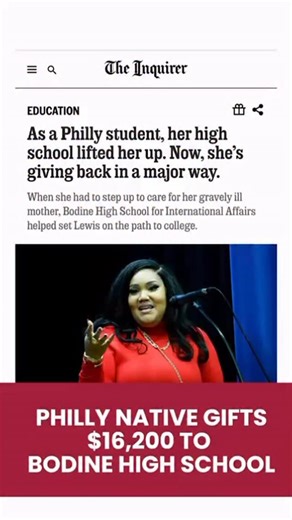 The Inquirer

EDUCATION

As a Philly student, her high school lifted her up. Now, she's giving back in a major way.

When she had to step up to care for her gravely ill mother, Bodine High School for International Affairs helped set Lewis on the path to college.

PHILLY NATIVE GIFTS $16,200 TO BODINE HIGH SCHOOL